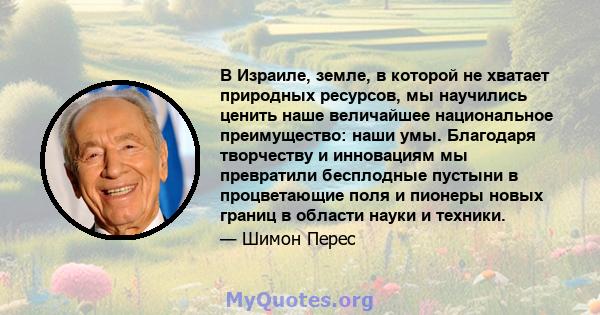 В Израиле, земле, в которой не хватает природных ресурсов, мы научились ценить наше величайшее национальное преимущество: наши умы. Благодаря творчеству и инновациям мы превратили бесплодные пустыни в процветающие поля и пионеры новых границ в области науки и техники.
— Шимон Перес

MyQuotes.org